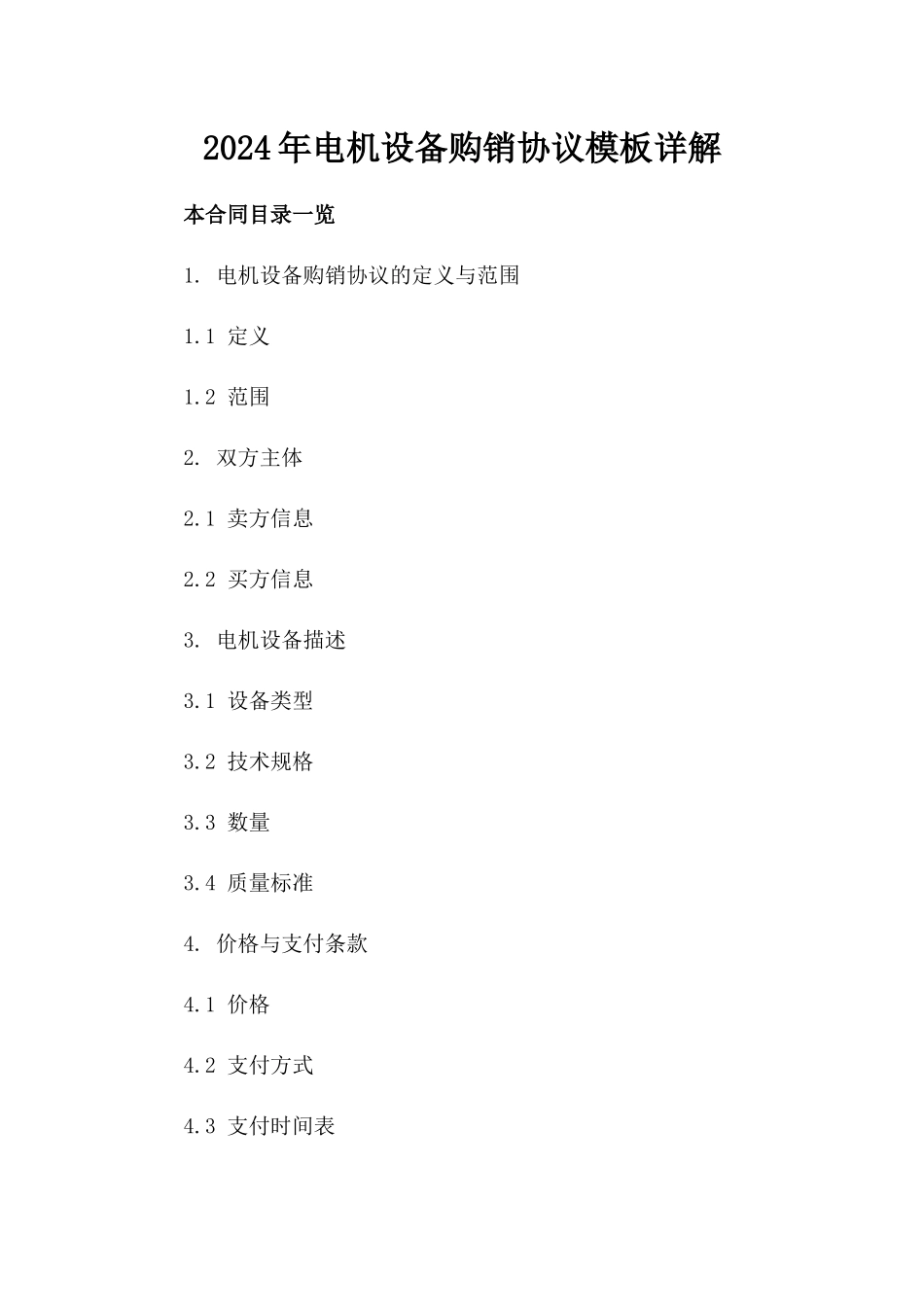 2024年电机设备购销协议模板详解

本合同目录一览

1. 电机设备购销协议的定义与范围

1.1 定义

1.2 范围

2. 双方主体

2.1 卖方信息

2.2 买方信息

3. 电机设备描述

3.1 设备类型

3.2 技术规格

3.3 数量

3.4 质量标准

4. 价格与支付条款

4.1 价格

4.2 支付方式

4.3 支付时间表